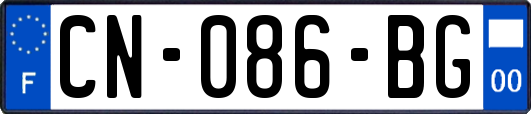 F
CN-086-BG
00